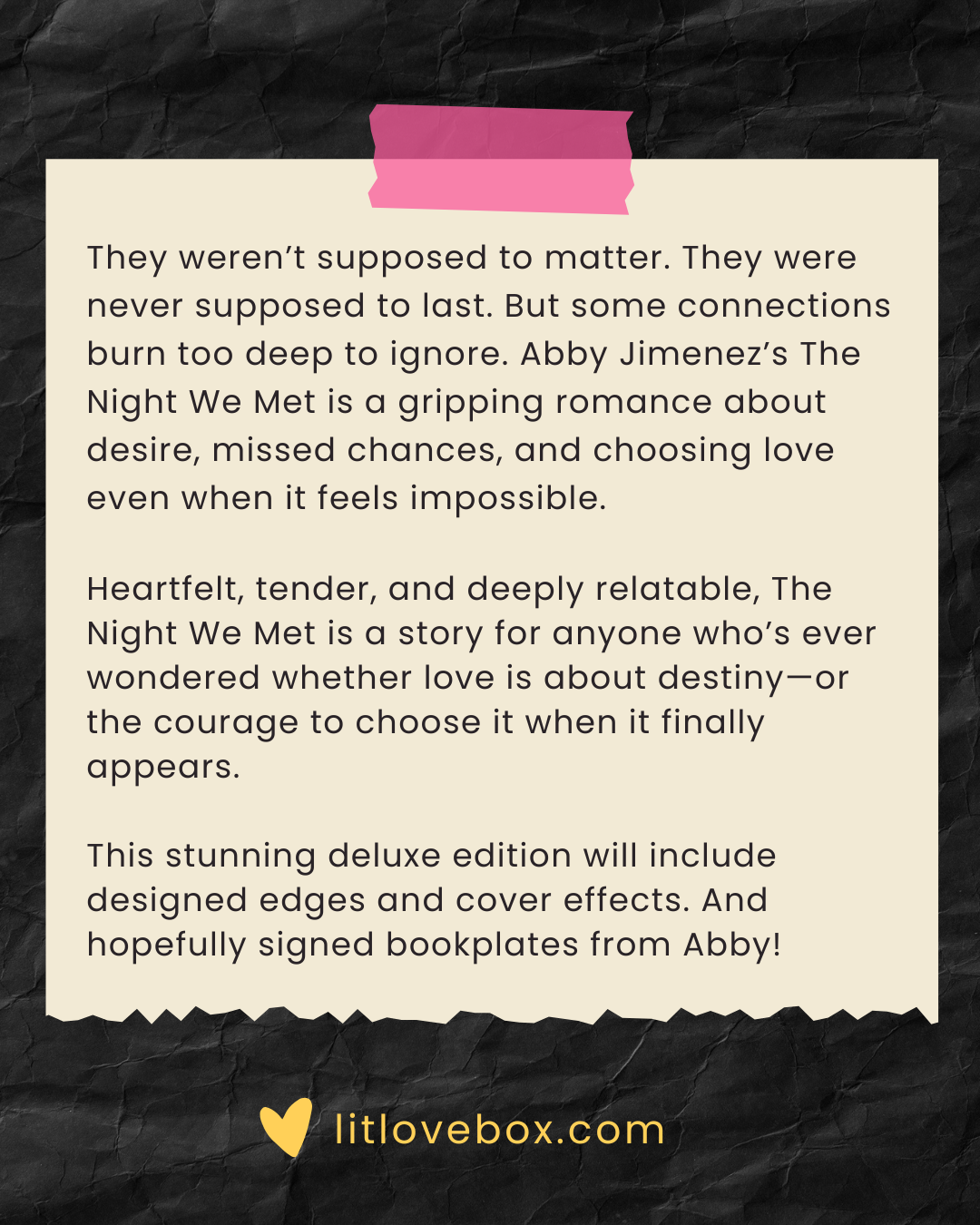 They weren't supposed to matter. They were never supposed to last. But some connections burn too deep to ignore. Abby Jimenez's The Night We Met is a gripping romance about desire, missed chances, and choosing love even when it feels impossible.

Heartfelt, tender, and deeply relatable, The Night We Met is a story for anyone who's ever wondered whether love is about destiny—or the courage to choose it when it finally appears.

This stunning deluxe edition will include designed edges and cover effects. And hopefully signed bookplates from Abby!

litlovebox.com